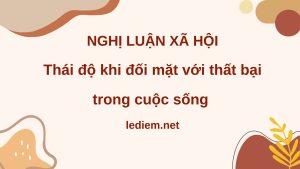 NGHỊ LUẬN XÃ HỘI

Thái độ khi đối mặt với thất bại trong cuộc sống

lediem.net